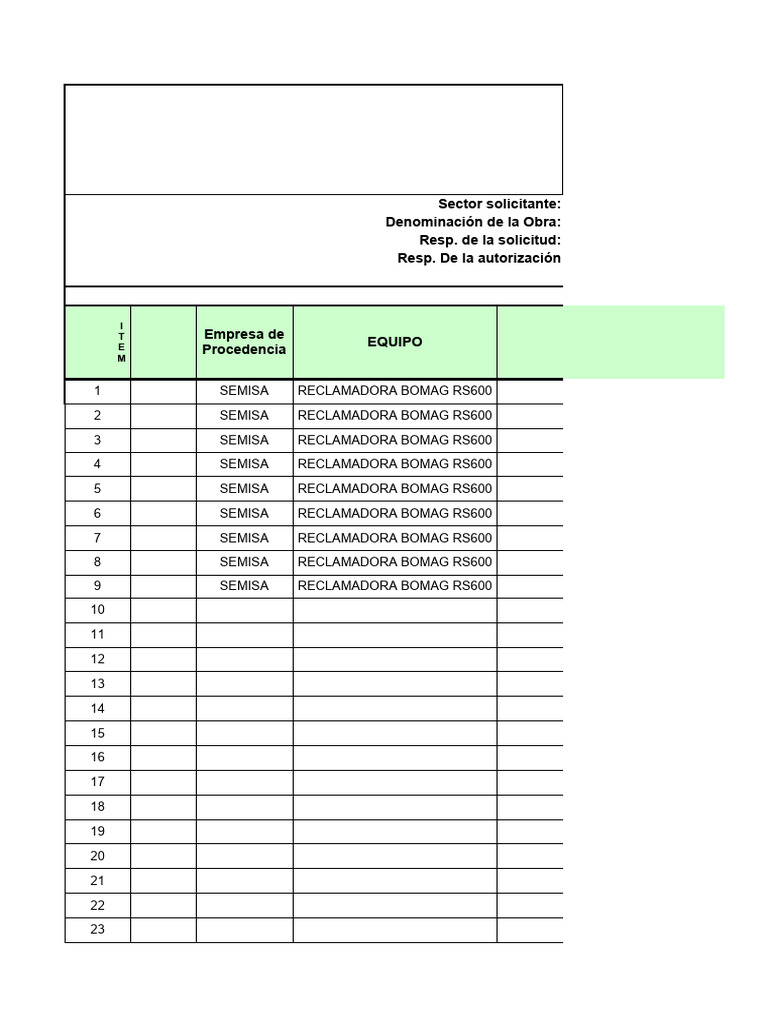 Sector solicitante:
Denominación de la Obra:
Resp. de la solicitud:
Resp. De la autorización

| ITEM | | Empresa de Procedencia | EQUIPO | |
|---|---|---|---|---|
| 1 | | SEMISA | RECLAMADORA BOMAG RS600 | |
| 2 | | SEMISA | RECLAMADORA BOMAG RS600 | |
| 3 | | SEMISA | RECLAMADORA BOMAG RS600 | |
| 4 | | SEMISA | RECLAMADORA BOMAG RS600 | |
| 5 | | SEMISA | RECLAMADORA BOMAG RS600 | |
| 6 | | SEMISA | RECLAMADORA BOMAG RS600 | |
| 7 | | SEMISA | RECLAMADORA BOMAG RS600 | |
| 8 | | SEMISA | RECLAMADORA BOMAG RS600 | |
| 9 | | SEMISA | RECLAMADORA BOMAG RS600 | |
| 10 | | | | |
| 11 | | | | |
| 12 | | | | |
| 13 | | | | |
| 14 | | | | |
| 15 | | | | |
| 16 | | | | |
| 17 | | | | |
| 18 | | | | |
| 19 | | | | |
| 20 | | | | |
| 21 | | | | |
| 22 | | | | |
| 23 | | | | |